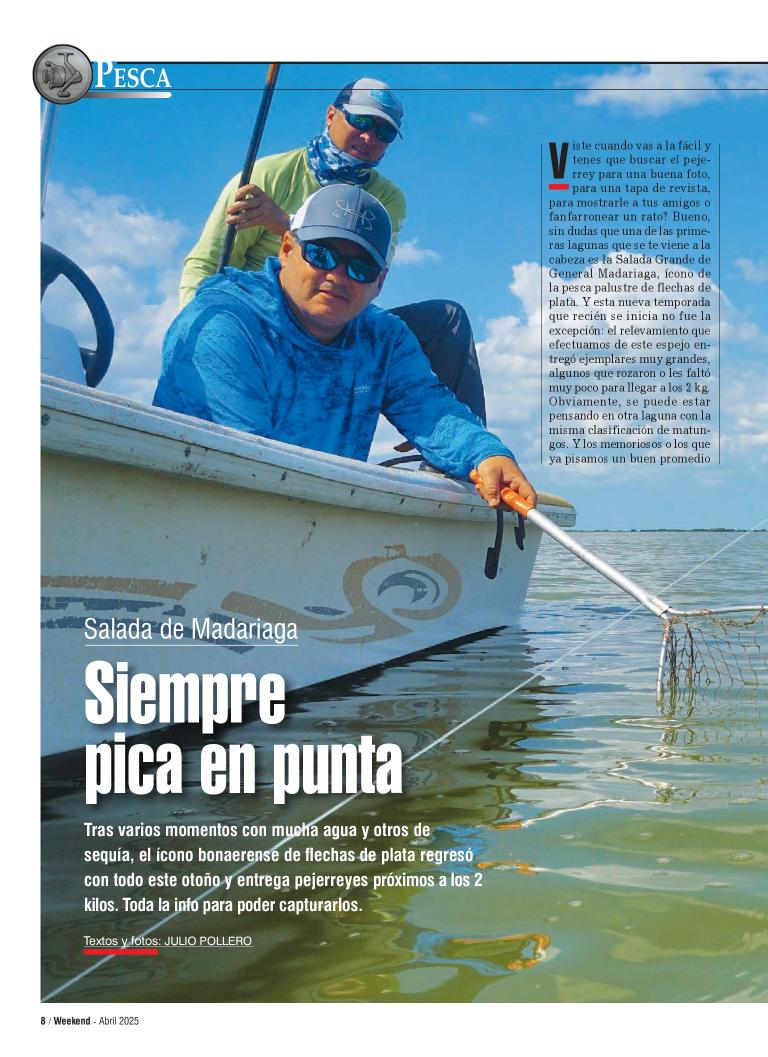 PESCA

Viste cuando vas a la fácil y tenes que buscar el pejerrey para una buena foto, para una tapa de revista, para mostrarle a tus amigos o fanfarronear un rato? Bueno, sin dudas que una de las primeras lagunas que se te viene a la cabeza es la Salada Grande de General Madariaga, ícono de la pesca palustre de flechas de plata. Y esta nueva temporada que recién se inicia no fue la excepción: el relevamiento que efectuamos de este espejo entregó ejemplares muy grandes, algunos que rozaron o les faltó muy poco para llegar a los 2 kg. Obviamente, se puede estar pensando en otra laguna con la misma clasificación de matungos. Y los memoriosos o los que ya pisamos un buen promedio

Salada de Madariaga

Siempre pica en punta

Tras varios momentos con mucha agua y otros de sequía, el ícono bonaerense de flechas de plata regresó con todo este otoño y entrega pejerreyes próximos a los 2 kilos. Toda la info para poder capturarlos.

Textos y fotos: JULIO POLLERO

8 / Weekend - Abril 2025